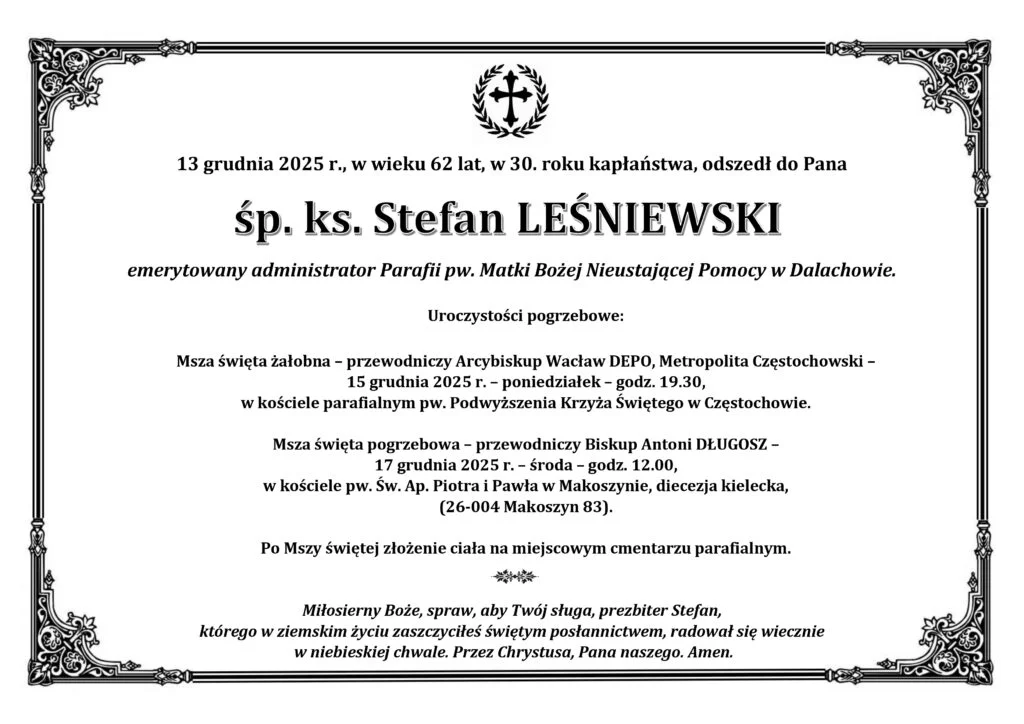 13 grudnia 2025 r., w wieku 62 lat, w 30. roku kapłaństwa, odszedł do Pana

śp. ks. Stefan LEŚNIEWSKI

emerytowany administrator Parafii pw. Matki Bożej Nieustającej Pomocy w Dalachowie.

Uroczystości pogrzebowe:

Msza święta żałobna – przewodniczy Arcybiskup Wacław DEPO, Metropolita Częstochowski – 15 grudnia 2025 r. – poniedziałek – godz. 19.30, w kościele parafialnym pw. Podwyższenia Krzyża Świętego w Częstochowie.

Msza święta pogrzebowa – przewodniczy Biskup Antoni DŁUGOSZ – 17 grudnia 2025 r. – środa – godz. 12.00, w kościele pw. Św. Ap. Piotra i Pawła w Makoszynie, diecezja kielecka, (26-004 Makoszyn 83).

Po Mszy świętej złożenie ciała na miejscowym cmentarzu parafialnym.

Miłosierny Boże, spraw, aby Twój sługa, prezbiter Stefan, którego w ziemskim życiu zaszczyciłeś świętym posłannictwem, radował się wiecznie w niebieskiej chwale. Przez Chrystusa, Pana naszego. Amen.